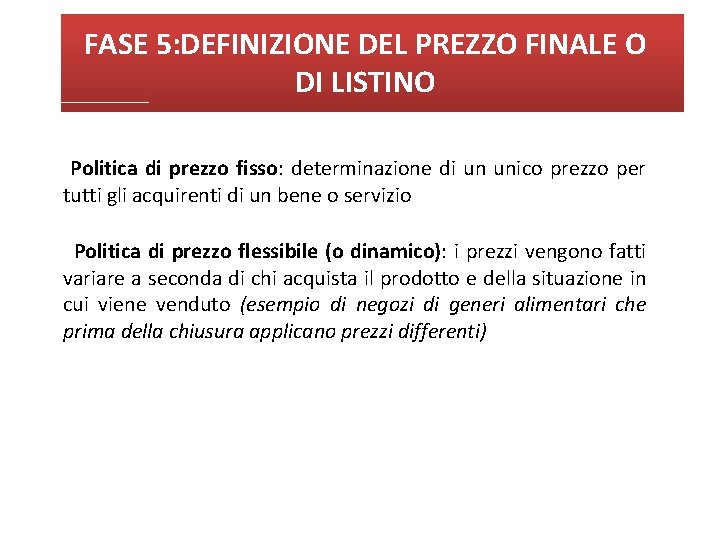 FASE 5:DEFINIZIONE DEL PREZZO FINALE O DI LISTINO

Politica di prezzo fisso: determinazione di un unico prezzo per tutti gli acquirenti di un bene o servizio

Politica di prezzo flessibile (o dinamico): i prezzi vengono fatti variare a seconda di chi acquista il prodotto e della situazione in cui viene venduto (esempio di negozi di generi alimentari che prima della chiusura applicano prezzi differenti)